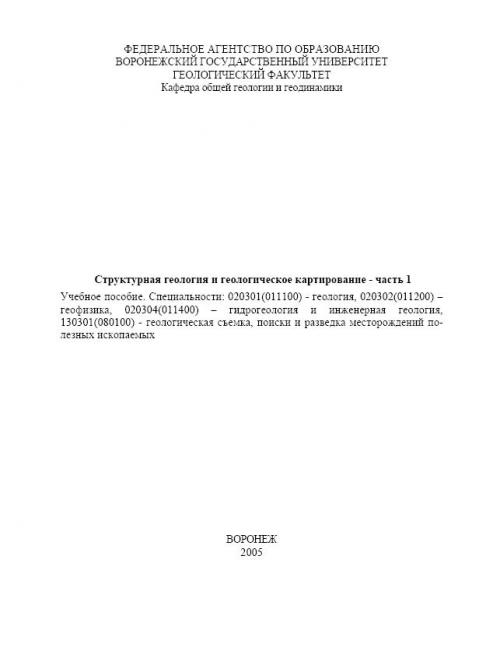 ФЕДЕРАЛЬНОЕ АГЕНТСТВО ПО ОБРАЗОВАНИЮ
ВОРОНЕЖСКИЙ ГОСУДАРСТВЕННЫЙ УНИВЕРСИТЕТ
ГЕОЛОГИЧЕСКИЙ ФАКУЛЬТЕТ
Кафедра общей геологии и геодинамики

Структурная геология и геологическое картирование - часть 1

Учебное пособие. Специальности: 020301(011100) - геология, 020302(011200) – геофизика, 020304(011400) – гидрогеология и инженерная геология, 130301(080100) - геологическая съемка, поиски и разведка месторождений полезных ископаемых

ВОРОНЕЖ
2005